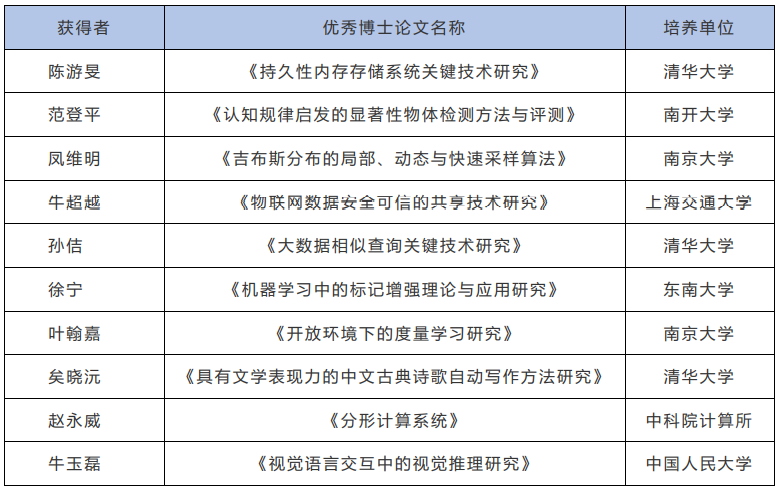 | 获得者 | 优秀博士论文名称 | 培养单位 |
|---|---|---|
| 陈游旻 | 《持久性内存存储系统关键技术研究》 | 清华大学 |
| 范登平 | 《认知规律启发的显著性物体检测方法与评测》 | 南开大学 |
| 凤维明 | 《吉布斯分布的局部、动态与快速采样算法》 | 南京大学 |
| 牛超越 | 《物联网数据安全可信的共享技术研究》 | 上海交通大学 |
| 孙佶 | 《大数据相似查询关键技术研究》 | 清华大学 |
| 徐宁 | 《机器学习中的标记增强理论与应用研究》 | 东南大学 |
| 叶翰嘉 | 《开放环境下的度量学习研究》 | 南京大学 |
| 矣晓沅 | 《具有文学表现力的中文古典诗歌自动写作方法研究》 | 清华大学 |
| 赵永威 | 《分形计算系统》 | 中科院计算所 |
| 牛玉磊 | 《视觉语言交互中的视觉推理研究》 | 中国人民大学 |